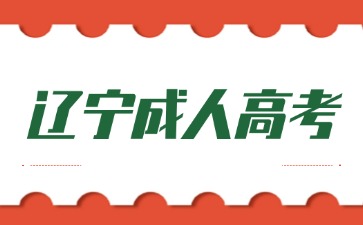 辽宁成人高考